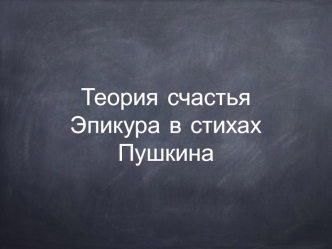 Теория счастья Эпикура в стихах Пушкина